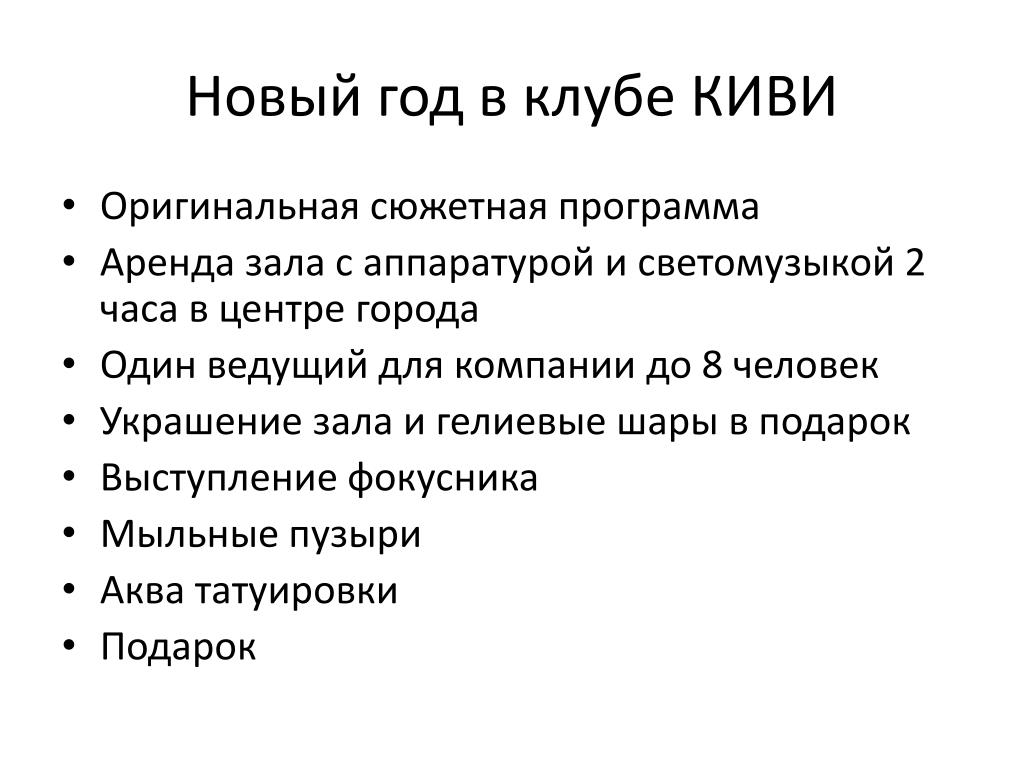 Новый год в клубе КИВИ

• Оригинальная сюжетная программа
• Аренда зала с аппаратурой и светомузыкой 2 часа в центре города
• Один ведущий для компании до 8 человек
• Украшение зала и гелиевые шары в подарок
• Выступление фокусника
• Мыльные пузыри
• Аква татуировки
• Подарок